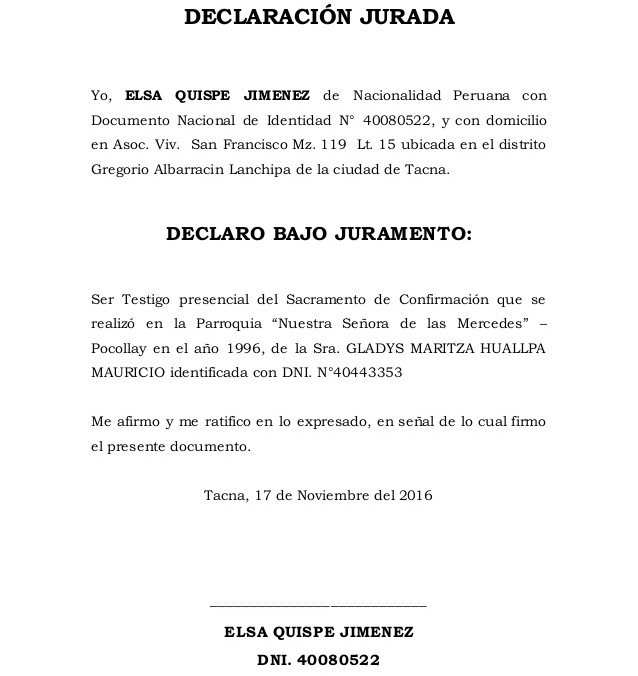 DECLARACIÓN JURADA

Yo, ELSA QUISPE JIMENEZ de Nacionalidad Peruana con Documento Nacional de Identidad N° 40080522, y con domicilio en Asoc. Viv. San Francisco Mz. 119 Lt. 15 ubicada en el distrito Gregorio Albarracin Lanchipa de la ciudad de Tacna.

DECLARO BAJO JURAMENTO:

Ser Testigo presencial del Sacramento de Confirmación que se realizó en la Parroquia “Nuestra Señora de las Mercedes” – Pocollay en el año 1996, de la Sra. GLADYS MARITZA HUALLPA MAURICIO identificada con DNI. N°40443353

Me afirmo y me ratifico en lo expresado, en señal de lo cual firmo el presente documento.

Tacna, 17 de Noviembre del 2016

ELSA QUISPE JIMENEZ

DNI. 40080522